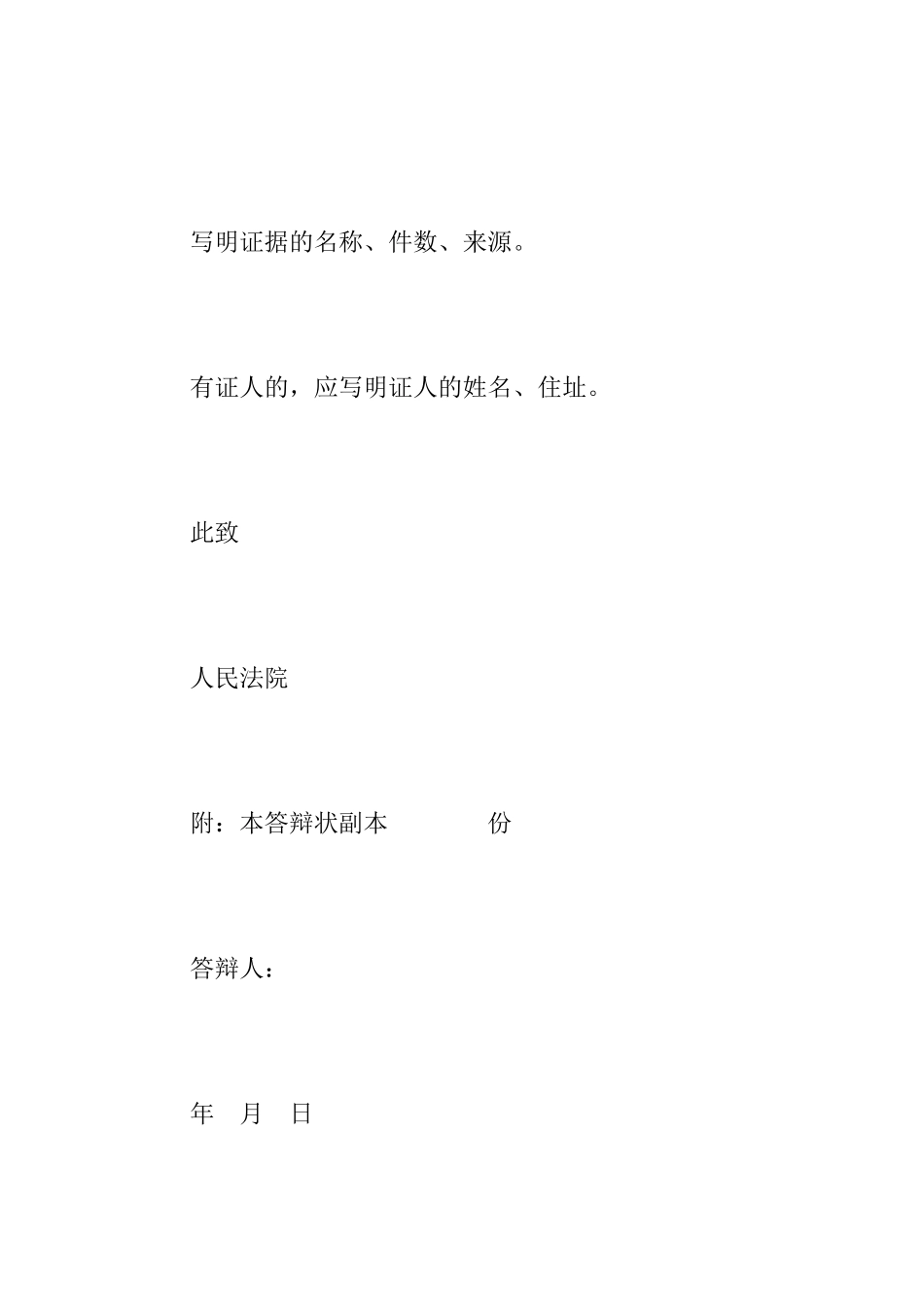 写明证据的名称、件数、来源。

有证人的，应写明证人的姓名、住址。

此致

人民法院

附：本答辩状副本 份

答辩人：

年 月 日